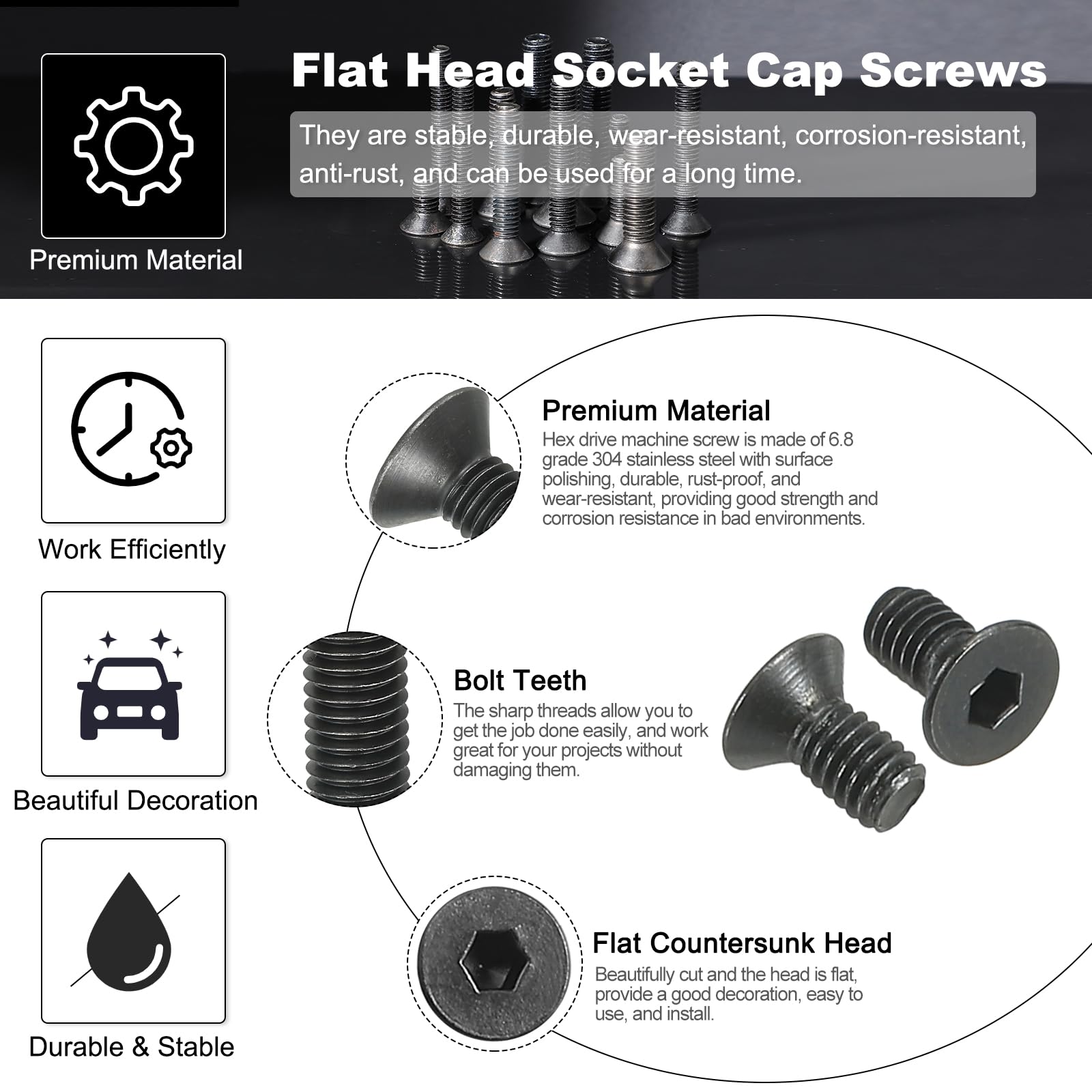 Premium Material

Flat Head Socket Cap Screws

They are stable, durable, wear-resistant, corrosion-resistant, anti-rust, and can be used for a long time.

Work Efficiently

Beautiful Decoration

Durable & Stable

Premium Material
Hex drive machine screw is made of 6.8 grade 304 stainless steel with surface polishing, durable, rust-proof, and wear-resistant, providing good strength and corrosion resistance in bad environments.

Bolt Teeth
The sharp threads allow you to get the job done easily, and work great for your projects without damaging them.

Flat Countersunk Head
Beautifully cut and the head is flat, provide a good decoration, easy to use, and install.